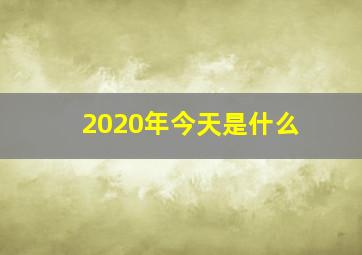 2020年今天是什么